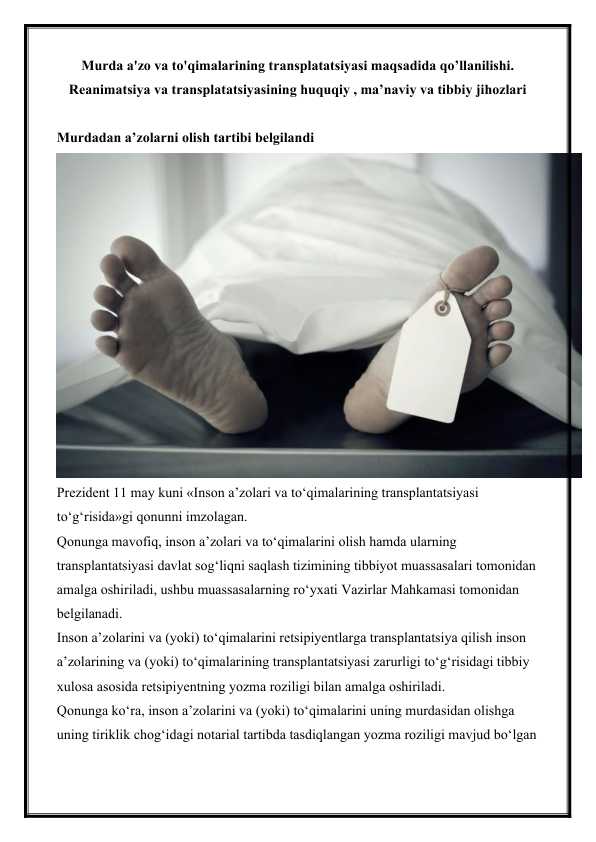 Murda a'zo va to'qimalarining transplatatsiyasi maqsadida qo'llanilishi. Reanimatsiya va transplatatsiyasining huquqiy , ma'naviy va tibbiy jihozlari

Murdadan a'zolarni olish tartibi belgilandi

Prezident 11 may kuni «Inson a'zolari va to'qimalarining transplantatsiyasi to'g'risida»gi qonunni imzolagan.
Qonunga mavofiq, inson a'zolari va to'qimalarini olish hamda ularning transplantatsiyasi davlat sog'liqni saqlash tizimining tibbiyot muassasalari tomonidan amalga oshiriladi, ushbu muassasalarning ro'yxati Vazirlar Mahkamasi tomonidan belgilanadi.
Inson a'zolarini va (yoki) to'qimalarini retsipiyentlarga transplantatsiya qilish inson a'zolarining va (yoki) to'qimalarining transplantatsiyasi zarurligi to'g'risidagi tibbiy xulosa asosida retsipiyentning yozma roziligi bilan amalga oshiriladi.
Qonunga ko'ra, inson a'zolarini va (yoki) to'qimalarini uning murdasidan olishga uning tiriklik chog'idagi notarial tartibda tasdiqlangan yozma roziligi mavjud bo'lgan